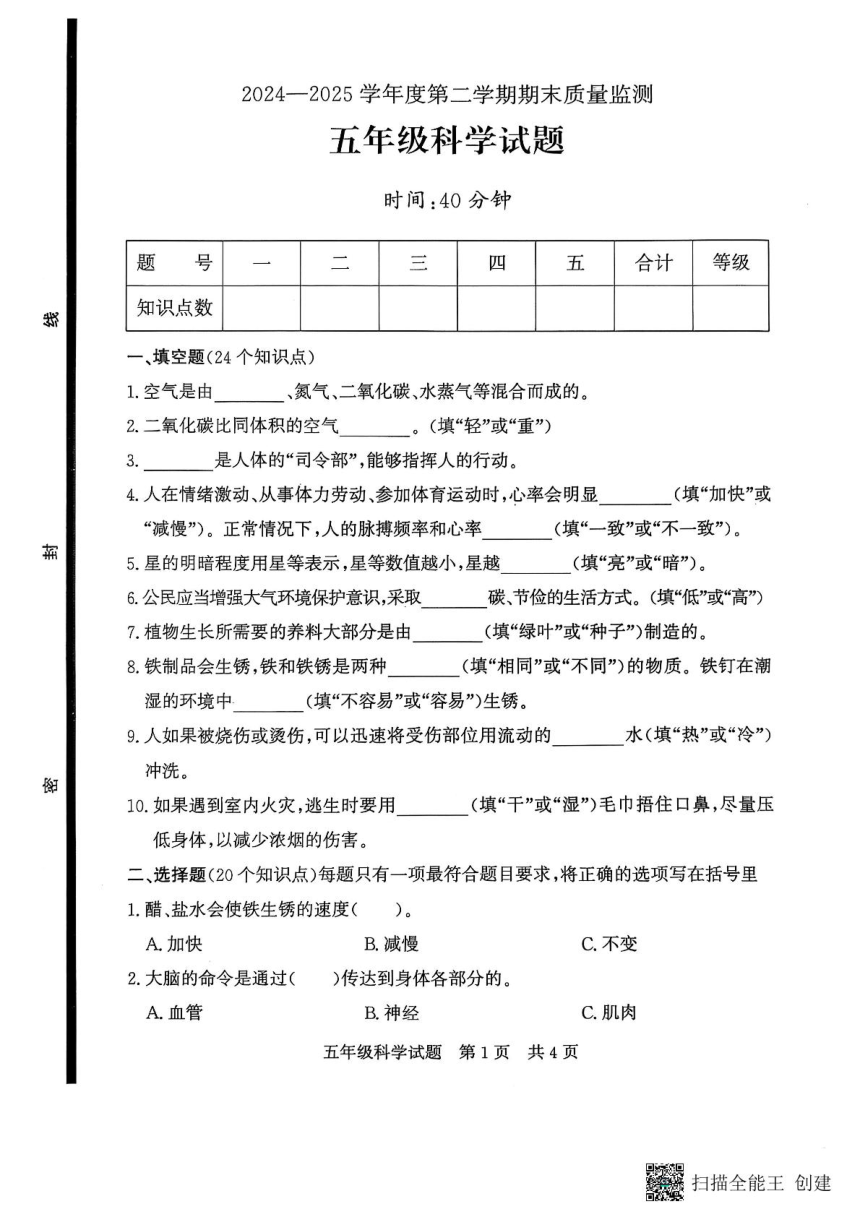 线

封

密

2024—2025 学年度第二学期期末质量监测

五年级科学试题

时间:40 分钟

| 题　　号 | 一 | 二 | 三 | 四 | 五 | 合计 | 等级 |
|---|---|---|---|---|---|---|---|
| 知识点数 |  |  |  |  |  |  |  |

一、填空题(24 个知识点)

1. 空气是由________、氮气、二氧化碳、水蒸气等混合而成的。

2. 二氧化碳比同体积的空气________。(填“轻”或“重”)

3. ________是人体的“司令部”,能够指挥人的行动。

4. 人在情绪激动、从事体力劳动、参加体育运动时,心率会明显________(填“加快”或“减慢”)。正常情况下,人的脉搏频率和心率________(填“一致”或“不一致”)。

5. 星的明暗程度用星等表示,星等数值越小,星越________(填“亮”或“暗”)。

6. 公民应当增强大气环境保护意识,采取________碳、节俭的生活方式。(填“低”或“高”)

7. 植物生长所需要的养料大部分是由________(填“绿叶”或“种子”)制造的。

8. 铁制品会生锈,铁和铁锈是两种________(填“相同”或“不同”)的物质。铁钉在潮湿的环境中________(填“不容易”或“容易”)生锈。

9. 人如果被烧伤或烫伤,可以迅速将受伤部位用流动的________水(填“热”或“冷”)冲洗。

10. 如果遇到室内火灾,逃生时要用________(填“干”或“湿”)毛巾捂住口鼻,尽量压低身体,以减少浓烟的伤害。

二、选择题(20 个知识点)每题只有一项最符合题目要求,将正确的选项写在括号里

1. 醋、盐水会使铁生锈的速度(　　)。

A. 加快　　B. 减慢　　C. 不变

2. 大脑的命令是通过(　　)传达到身体各部分的。

A. 血管　　B. 神经　　C. 肌肉

五年级科学试题　第 1 页　共 4 页

扫描全能王 创建